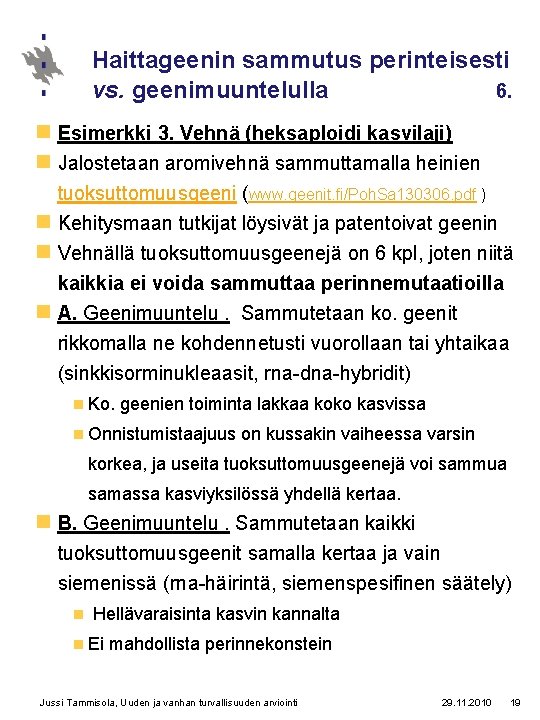 Haittageenin sammutus perinteisesti vs. geenimuuntelulla 6.

Esimerkki 3. Vehnä (heksaploidi kasvilaji)

Jalostetaan aromivehnä sammuttamalla heinien tuoksuttomuusgeeni (www.geenit.fi/PohSa130306.pdf )

Kehitysmaan tutkijat löysivät ja patentoivat geenin

Vehnällä tuoksuttomuusgeenejä on 6 kpl, joten niitä kaikkia ei voida sammuttaa perinnemutaatioilla

A. Geenimuuntelu . Sammutetaan ko. geenit rikkomalla ne kohdennetusti vuorollaan tai yhtaikaa (sinkkisorminukleaasit, rna-dna-hybridit)

Ko. geenien toiminta lakkaa koko kasvissa

Onnistumistaajuus on kussakin vaiheessa varsin korkea, ja useita tuoksuttomuusgeenejä voi sammua samassa kasviyksilössä yhdellä kertaa.

B. Geenimuuntelu . Sammutetaan kaikki tuoksuttomuusgeenit samalla kertaa ja vain siemenissä (rna-häirintä, siemenspesifinen säätely)

Hellävaraisinta kasvin kannalta

Ei mahdollista perinnekonstein

Jussi Tammisola, Uuden ja vanhan turvallisuuden arviointi 29.11.2010 19